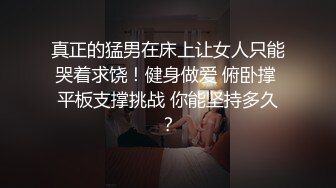 真正的猛男在床上让女人只能哭着求饶！健身做爱 俯卧撑 平板支撑挑战 你能坚持多久？